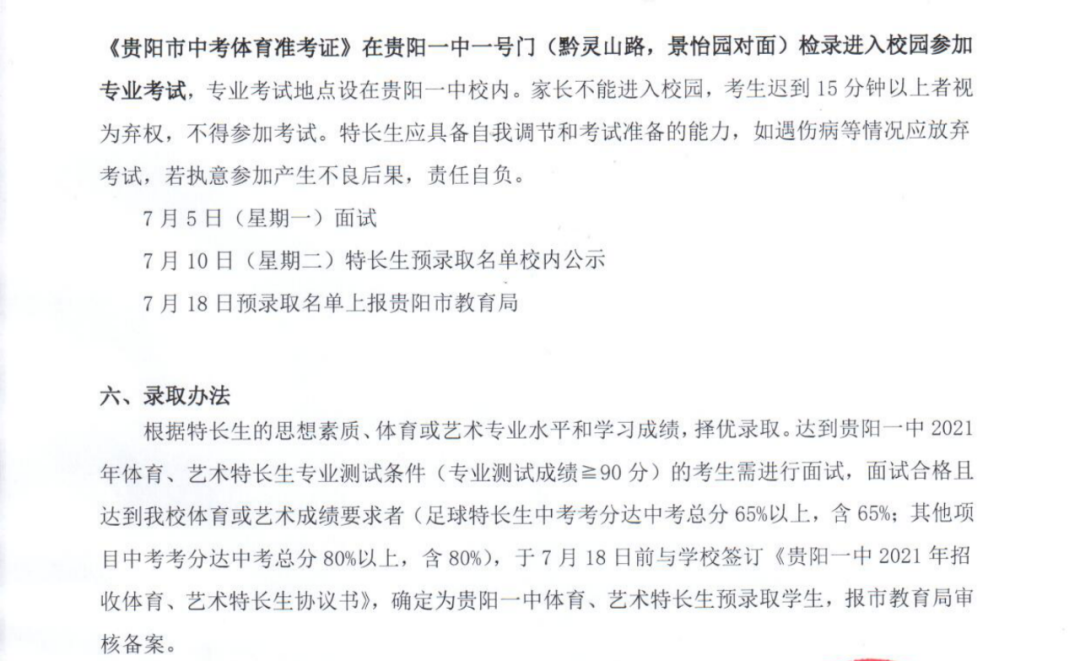 《贵阳市中考体育准考证》在贵阳一中一号门（黔灵山路，景怡园对面）检录进入校园参加专业考试，专业考试地点设在贵阳一中校内。家长不能进入校园，考生迟到 15 分钟以上者视为弃权，不得参加考试。特长生应具备自我调节和考试准备的能力，如遇伤病等情况应放弃考试，若执意参加产生不良后果，责任自负。

7 月 5 日（星期一）面试

7 月 10 日（星期二）特长生预录取名单校内公示

7 月 18 日预录取名单上报贵阳市教育局

六、录取办法

根据特长生的思想素质、体育或艺术专业水平和学习成绩，择优录取。达到贵阳一中 2021 年体育、艺术特长生专业测试条件（专业测试成绩≧90 分）的考生需进行面试，面试合格且达到我校体育或艺术成绩要求者（足球特长生中考考分达中考总分 65%以上，含 65%；其他项目中考考分达中考总分 80%以上，含 80%），于 7 月 18 日前与学校签订《贵阳一中 2021 年招收体育、艺术特长生协议书》，确定为贵阳一中体育、艺术特长生预录取学生，报市教育局审核备案。